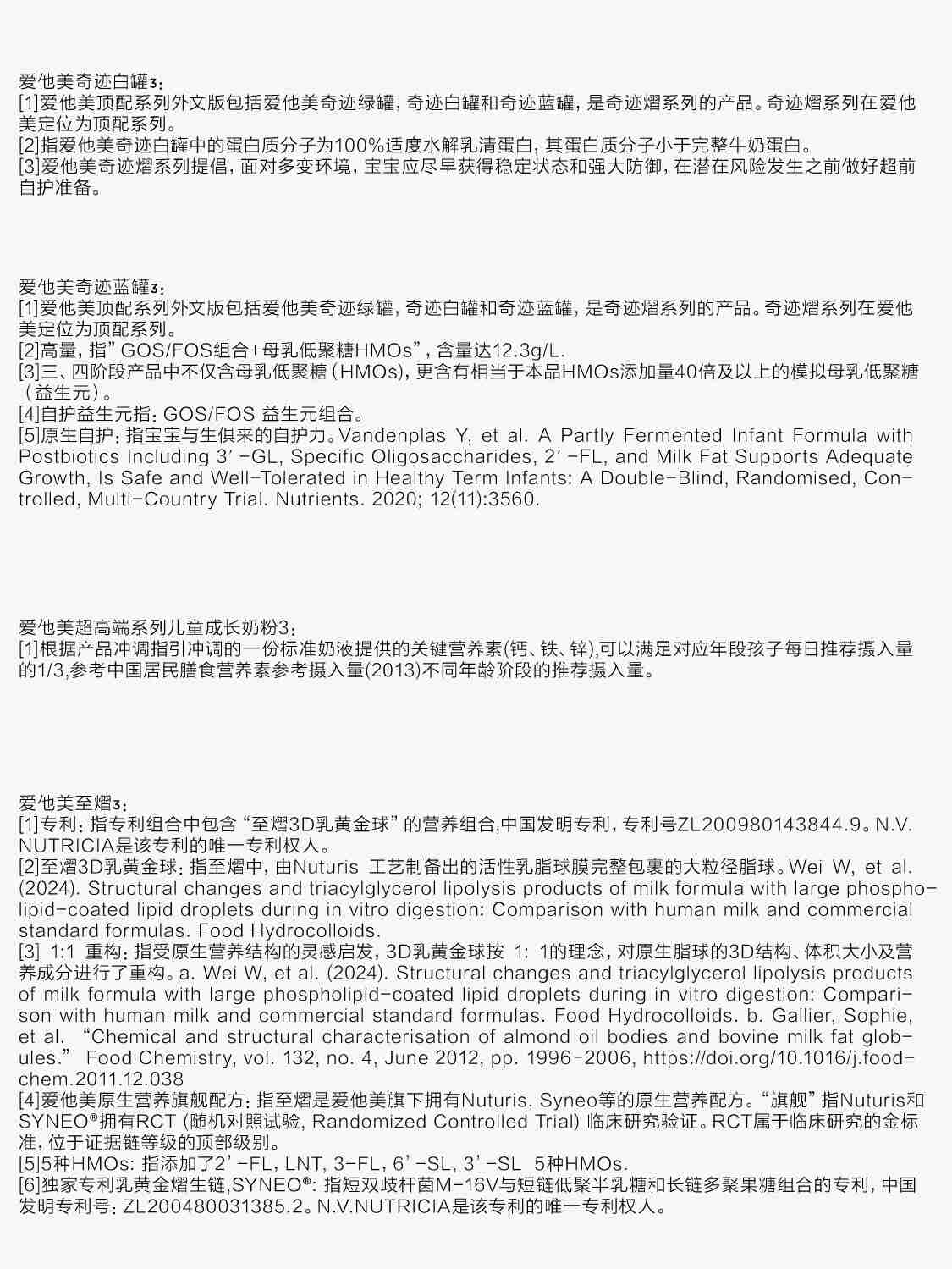 爱他美奇迹白罐3：
[1]爱他美顶配系列外文版包括爱他美奇迹绿罐，奇迹白罐和奇迹蓝罐，是奇迹熠系列的产品。奇迹熠系列在爱他美定位为顶配系列。
[2]指爱他美奇迹白罐中的蛋白质分子为100%适度水解乳清蛋白，其蛋白质分子小于完整牛奶蛋白。
[3]爱他美奇迹熠系列提倡，面对多变环境，宝宝应尽早获得稳定状态和强大防御，在潜在风险发生之前做好超前自护准备。

爱他美奇迹蓝罐3：
[1]爱他美顶配系列外文版包括爱他美奇迹绿罐，奇迹白罐和奇迹蓝罐，是奇迹熠系列的产品。奇迹熠系列在爱他美定位为顶配系列。
[2]高量，指"GOS/FOS组合+母乳低聚糖HMOs"，含量达12.3g/L.
[3]三、四阶段产品中不仅含母乳低聚糖（HMOs），更含有相当于本品HMOs添加量40倍及以上的模拟母乳低聚糖（益生元）。
[4]自护益生元指：GOS/FOS 益生元组合。
[5]原生自护：指宝宝与生俱来的自护力。Vandenplas Y, et al. A Partly Fermented Infant Formula with Postbiotics Including 3′-GL, Specific Oligosaccharides, 2′-FL, and Milk Fat Supports Adequate Growth, Is Safe and Well-Tolerated in Healthy Term Infants: A Double-Blind, Randomised, Controlled, Multi-Country Trial. Nutrients. 2020; 12(11):3560.

爱他美超高端系列儿童成长奶粉3：
[1]根据产品冲调指引冲调的一份标准奶液提供的关键营养素(钙、铁、锌),可以满足对应年段孩子每日推荐摄入量的1/3,参考中国居民膳食营养素参考摄入量(2013)不同年龄阶段的推荐摄入量。

爱他美至熠3：
[1]专利：指专利组合中包含"至熠3D乳黄金球"的营养组合,中国发明专利，专利号ZL200980143844.9。N.V. NUTRICIA是该专利的唯一专利权人。
[2]至熠3D乳黄金球：指至熠中，由Nuturis 工艺制备出的活性乳脂球膜完整包裹的大粒径脂球。Wei W, et al. (2024). Structural changes and triacylglycerol lipolysis products of milk formula with large phospholipid-coated lipid droplets during in vitro digestion: Comparison with human milk and commercial standard formulas. Food Hydrocolloids.
[3] 1:1 重构：指受原生营养结构的灵感启发，3D乳黄金球按 1: 1的理念，对原生脂球的3D结构、体积大小及营养成分进行了重构。a. Wei W, et al. (2024). Structural changes and triacylglycerol lipolysis products of milk formula with large phospholipid-coated lipid droplets during in vitro digestion: Comparison with human milk and commercial standard formulas. Food Hydrocolloids. b. Gallier, Sophie, et al. "Chemical and structural characterisation of almond oil bodies and bovine milk fat globules." Food Chemistry, vol. 132, no. 4, June 2012, pp. 1996-2006, https://doi.org/10.1016/j.foodchem.2011.12.038
[4]爱他美原生营养旗舰配方：指至熠是爱他美旗下拥有Nuturis, Syneo等的原生营养配方。"旗舰"指Nuturis和SYNEO®拥有RCT (随机对照试验, Randomized Controlled Trial) 临床研究验证。RCT属于临床研究的金标准，位于证据链等级的顶部级别。
[5]5种HMOs: 指添加了2'-FL, LNT, 3-FL, 6'-SL, 3'-SL 5种HMOs.
[6]独家专利乳黄金熠生链,SYNEO®: 指短双歧杆菌M-16V与短链低聚半乳糖和长链多聚果糖组合的专利，中国发明专利号：ZL200480031385.2。N.V.NUTRICIA是该专利的唯一专利权人。